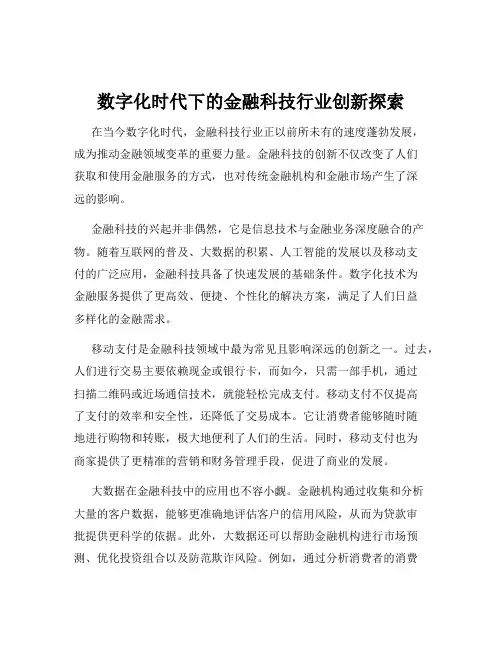 数字化时代下的金融科技行业创新探索

在当今数字化时代，金融科技行业正以前所未有的速度蓬勃发展，成为推动金融领域变革的重要力量。金融科技的创新不仅改变了人们获取和使用金融服务的方式，也对传统金融机构和金融市场产生了深远的影响。

金融科技的兴起并非偶然，它是信息技术与金融业务深度融合的产物。随着互联网的普及、大数据的积累、人工智能的发展以及移动支付的广泛应用，金融科技具备了快速发展的基础条件。数字化技术为金融服务提供了更高效、便捷、个性化的解决方案，满足了人们日益多样化的金融需求。

移动支付是金融科技领域中最为常见且影响深远的创新之一。过去，人们进行交易主要依赖现金或银行卡，而如今，只需一部手机，通过扫描二维码或近场通信技术，就能轻松完成支付。移动支付不仅提高了支付的效率和安全性，还降低了交易成本。它让消费者能够随时随地进行购物和转账，极大地便利了人们的生活。同时，移动支付也为商家提供了更精准的营销和财务管理手段，促进了商业的发展。

大数据在金融科技中的应用也不容小觑。金融机构通过收集和分析大量的客户数据，能够更准确地评估客户的信用风险，从而为贷款审批提供更科学的依据。此外，大数据还可以帮助金融机构进行市场预测、优化投资组合以及防范欺诈风险。例如，通过分析消费者的消费